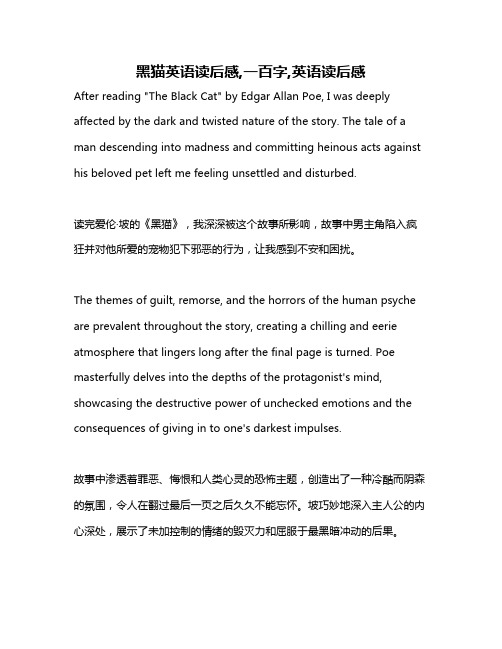 黑猫英语读后感,一百字,英语读后感

After reading "The Black Cat" by Edgar Allan Poe, I was deeply affected by the dark and twisted nature of the story. The tale of a man descending into madness and committing heinous acts against his beloved pet left me feeling unsettled and disturbed.

读完爱伦·坡的《黑猫》，我深深被这个故事所影响，故事中男主角陷入疯狂并对他所爱的宠物犯下邪恶的行为，让我感到不安和困扰。

The themes of guilt, remorse, and the horrors of the human psyche are prevalent throughout the story, creating a chilling and eerie atmosphere that lingers long after the final page is turned. Poe masterfully delves into the depths of the protagonist's mind, showcasing the destructive power of unchecked emotions and the consequences of giving in to one's darkest impulses.

故事中渗透着罪恶、悔恨和人类心灵的恐怖主题，创造出了一种冷酷而阴森的氛围，令人在翻过最后一页之后久久不能忘怀。坡巧妙地深入主人公的内心深处，展示了未加控制的情绪的毁灭力和屈服于最黑暗冲动的后果。